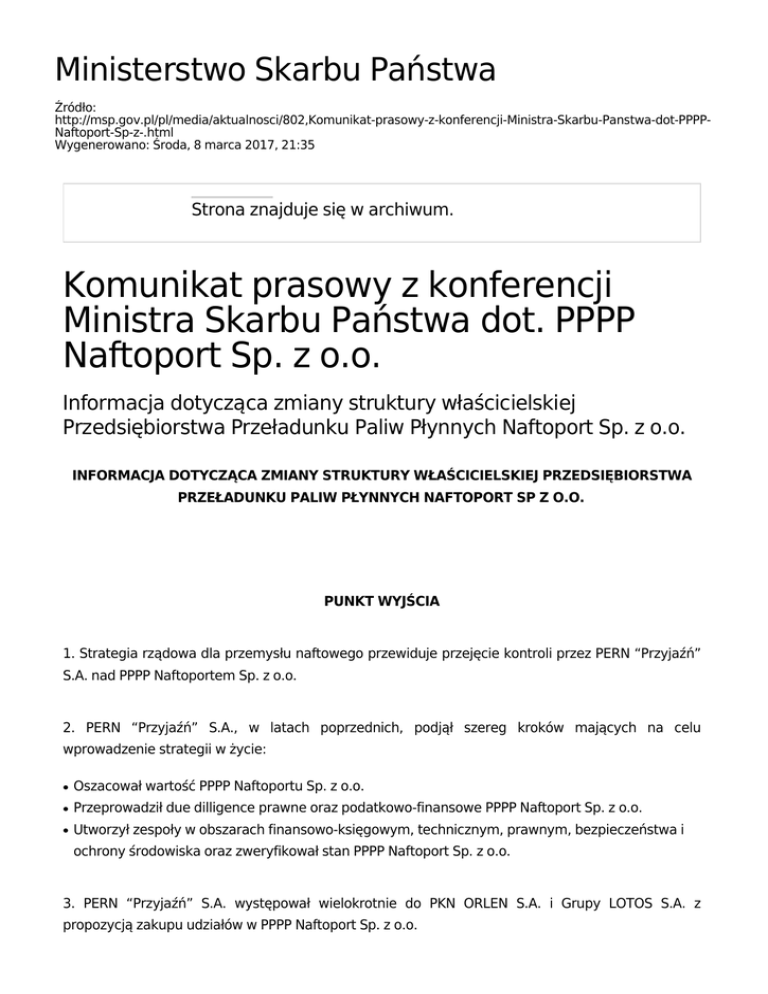 Ministerstwo Skarbu Państwa

Źródło:
http://msp.gov.pl/pl/media/aktualnosci/802,Komunikat-prasowy-z-konferencji-Ministra-Skarbu-Panstwa-dot-PPPP-Naftoport-Sp-z-.html
Wygenerowano: Środa, 8 marca 2017, 21:35

Strona znajduje się w archiwum.

Komunikat prasowy z konferencji Ministra Skarbu Państwa dot. PPPP Naftoport Sp. z o.o.

Informacja dotycząca zmiany struktury właścicielskiej Przedsiębiorstwa Przeładunku Paliw Płynnych Naftoport Sp. z o.o.

INFORMACJA DOTYCZĄCA ZMIANY STRUKTURY WŁAŚCICIELSKIEJ PRZEDSIĘBIORSTWA PRZEŁADUNKU PALIW PŁYNNYCH NAFTOPORT SP Z O.O.

PUNKT WYJŚCIA

1. Strategia rządowa dla przemysłu naftowego przewiduje przejęcie kontroli przez PERN "Przyjaźń" S.A. nad PPPP Naftoportem Sp. z o.o.

2. PERN "Przyjaźń" S.A., w latach poprzednich, podjął szereg kroków mających na celu wprowadzenie strategii w życie:

• Oszacował wartość PPPP Naftoportu Sp. z o.o.
• Przeprowadził due dilligence prawne oraz podatkowo-finansowe PPPP Naftoport Sp. z o.o.
• Utworzył zespoły w obszarach finansowo-księgowym, technicznym, prawnym, bezpieczeństwa i ochrony środowiska oraz zweryfikował stan PPPP Naftoport Sp. z o.o.

3. PERN "Przyjaźń" S.A. występował wielokrotnie do PKN ORLEN S.A. i Grupy LOTOS S.A. z propozycją zakupu udziałów w PPPP Naftoport Sp. z o.o.